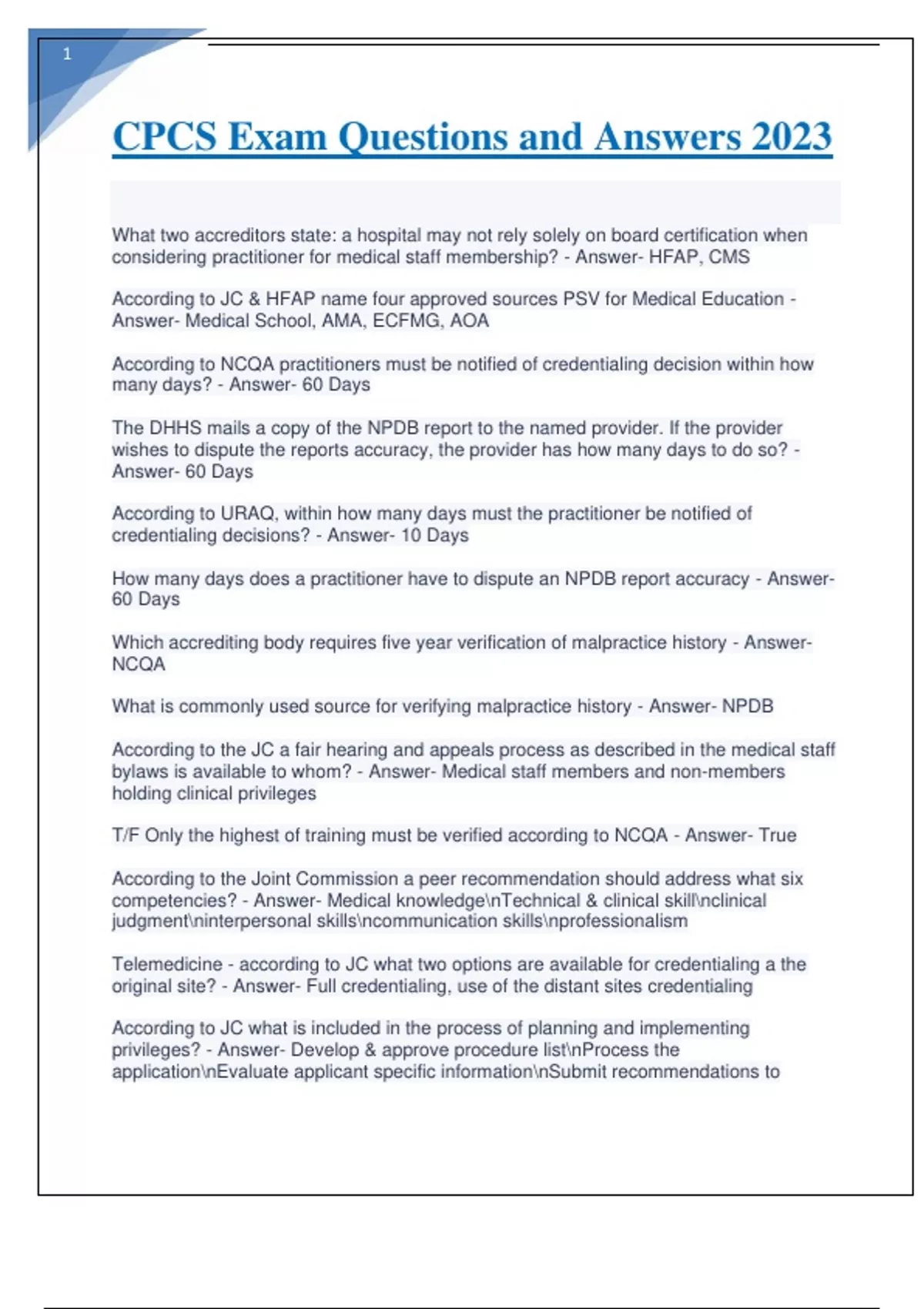 1

CPCS Exam Questions and Answers 2023

What two accreditors state: a hospital may not rely solely on board certification when considering practitioner for medical staff membership? - Answer- HFAP, CMS

According to JC & HFAP name four approved sources PSV for Medical Education - Answer- Medical School, AMA, ECFMG, AOA

According to NCQA practitioners must be notified of credentialing decision within how many days? - Answer- 60 Days

The DHHS mails a copy of the NPDB report to the named provider. If the provider wishes to dispute the reports accuracy, the provider has how many days to do so? - Answer- 60 Days

According to URAQ, within how many days must the practitioner be notified of credentialing decisions? - Answer- 10 Days

How many days does a practitioner have to dispute an NPDB report accuracy - Answer- 60 Days

Which accrediting body requires five year verification of malpractice history - Answer- NCQA

What is commonly used source for verifying malpractice history - Answer- NPDB

According to the JC a fair hearing and appeals process as described in the medical staff bylaws is available to whom? - Answer- Medical staff members and non-members holding clinical privileges

T/F Only the highest of training must be verified according to NCQA - Answer- True

According to the Joint Commission a peer recommendation should address what six competencies? - Answer- Medical knowledge\nTechnical & clinical skill\nclinical judgment\ninterpersonal skills\ncommunication skills\nprofessionalism

Telemedicine - according to JC what two options are available for credentialing a the original site? - Answer- Full credentialing, use of the distant sites credentialing

According to JC what is included in the process of planning and implementing privileges? - Answer- Develop & approve procedure list\nProcess the application\nEvaluate applicant specific information\nSubmit recommendations to